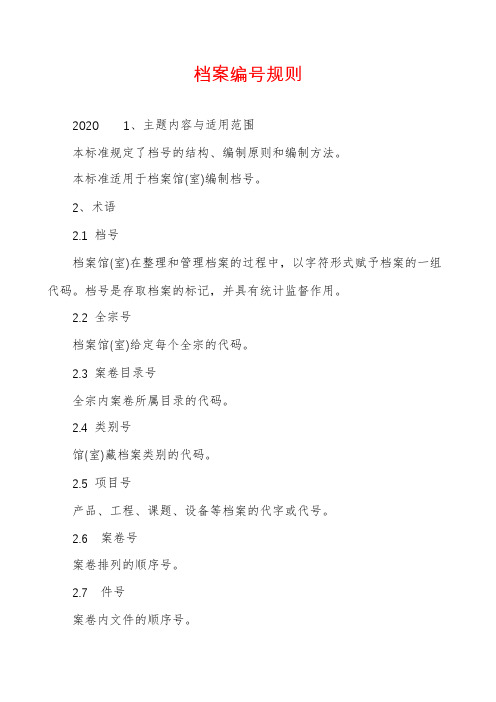 档案编号规则

2020　1、主题内容与适用范围

本标准规定了档号的结构、编制原则和编制方法。

本标准适用于档案馆(室)编制档号。

2、术语

2.1 档号

档案馆(室)在整理和管理档案的过程中，以字符形式赋予档案的一组代码。档号是存取档案的标记，并具有统计监督作用。

2.2 全宗号

档案馆(室)给定每个全宗的代码。

2.3 案卷目录号

全宗内案卷所属目录的代码。

2.4 类别号

馆(室)藏档案类别的代码。

2.5 项目号

产品、工程、课题、设备等档案的代字或代号。

2.6 案卷号

案卷排列的顺序号。

2.7 件号

案卷内文件的顺序号。